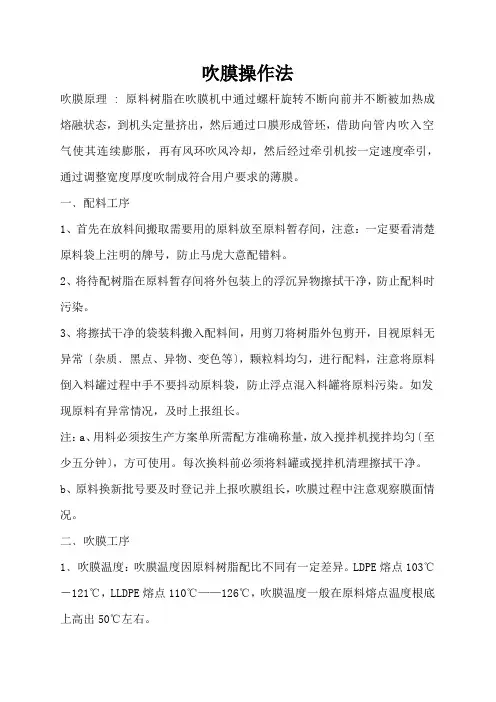 吹膜操作法

吹膜原理 ： 原料树脂在吹膜机中通过螺杆旋转不断向前并不断被加热成熔融状态，到机头定量挤出，然后通过口膜形成管坯，借助向管内吹入空气使其连续膨胀，再有风环吹风冷却，然后经过牵引机按一定速度牵引，通过调整宽度厚度吹制成符合用户要求的薄膜。

一、配料工序

1、首先在放料间搬取需要用的原料放至原料暂存间，注意：一定要看清楚原料袋上注明的牌号，防止马虎大意配错料。

2、将待配树脂在原料暂存间将外包装上的浮沉异物擦拭干净，防止配料时污染。

3、将擦拭干净的袋装料搬入配料间，用剪刀将树脂外包剪开，目视原料无异常（杂质、黑点、异物、变色等），颗粒料均匀，进行配料，注意将原料倒入料罐过程中手不要抖动原料袋，防止浮点混入料罐将原料污染。如发现原料有异常情况，及时上报组长。

注：a、用料必须按生产方案单所需配方准确称量，放入搅拌机搅拌均匀（至少五分钟），方可使用。每次换料前必须将料罐或搅拌机清理擦拭干净。

b、原料换新批号要及时登记并上报吹膜组长，吹膜过程中注意观察膜面情况。

二、吹膜工序

1、吹膜温度：吹膜温度因原料树脂配比不同有一定差异。LDPE 熔点 103℃—121℃，LLDPE 熔点 110℃——126℃，吹膜温度一般在原料熔点温度根底上高出 50℃左右。